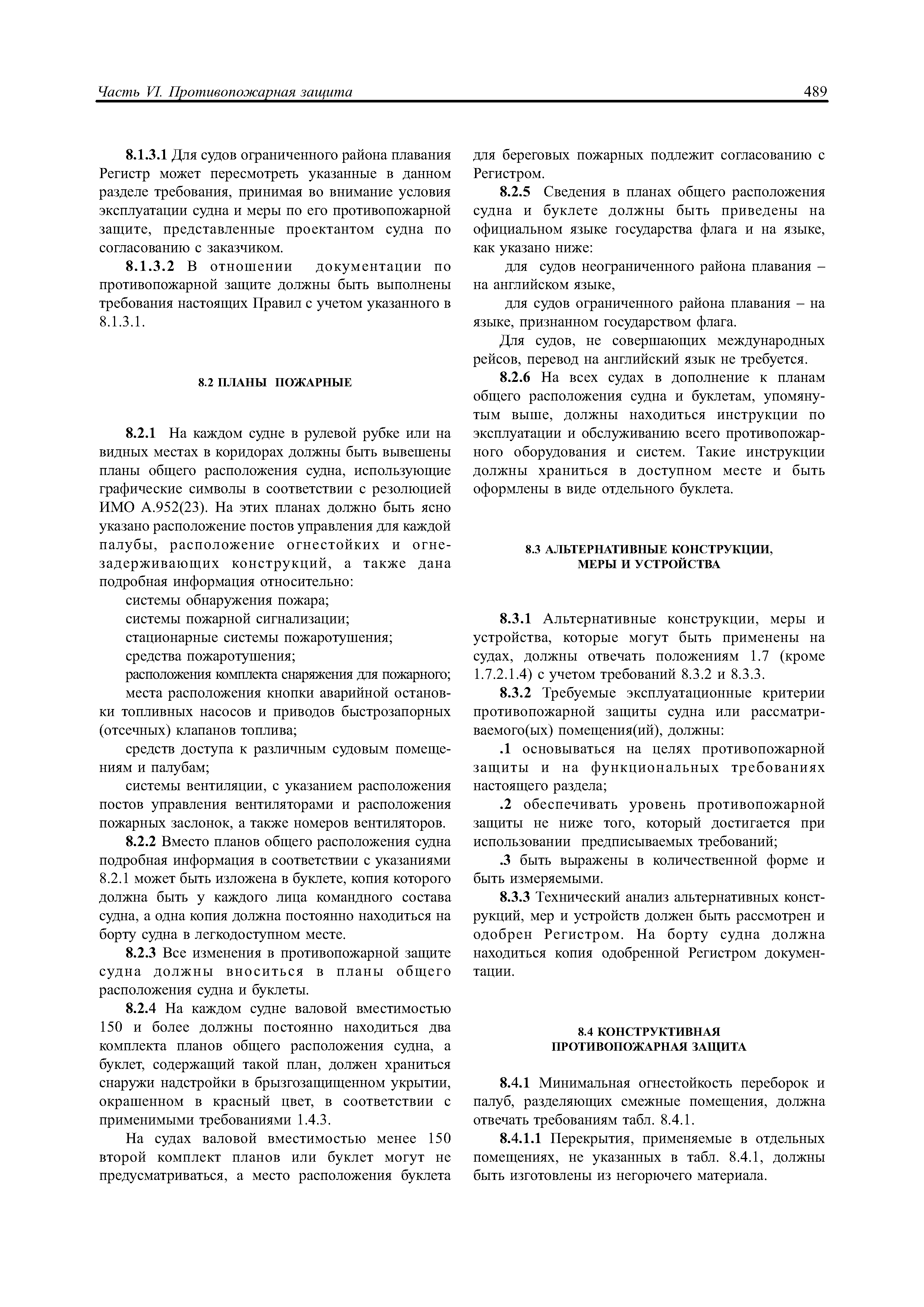 Часть VI. Противопожарная защита 489

8.1.3.1 Для судов ограниченного района плавания Регистр может пересмотреть указанные в данном разделе требования, принимая во внимание условия эксплуатации судна и меры по его противопожарной защите, представленные проектантом судна по согласованию с заказчиком.

8.1.3.2 В отношении документации по противопожарной защите должны быть выполнены требования настоящих Правил с учетом указанного в 8.1.3.1.

8.2 ПЛАНЫ ПОЖАРНЫЕ

8.2.1 На каждом судне в рулевой рубке или на видных местах в коридорах должны быть вывешены планы общего расположения судна, использующие графические символы в соответствии с резолюцией ИМО А.952(23). На этих планах должно быть ясно указано расположение постов управления для каждой палубы, расположение огнестойких и огнезадерживающих конструкций, а также дана подробная информация относительно:

системы обнаружения пожара;

системы пожарной сигнализации;

стационарные системы пожаротушения;

средства пожаротушения;

расположения комплекта снаряжения для пожарного;

места расположения кнопки аварийной остановки топливных насосов и приводов быстрозапорных (отсечных) клапанов топлива;

средств доступа к различным судовым помещениям и палубам;

системы вентиляции, с указанием расположения постов управления вентиляторами и расположения пожарных заслонок, а также номеров вентиляторов.

8.2.2 Вместо планов общего расположения судна подробная информация в соответствии с указаниями 8.2.1 может быть изложена в буклете, копия которого должна быть у каждого лица командного состава судна, а одна копия должна постоянно находиться на борту судна в легкодоступном месте.

8.2.3 Все изменения в противопожарной защите судна должны вноситься в планы общего расположения судна и буклеты.

8.2.4 На каждом судне валовой вместимостью 150 и более должны постоянно находиться два комплекта планов общего расположения судна, а буклет, содержащий такой план, должен храниться снаружи надстройки в брызгозащищенном укрытии, окрашенном в красный цвет, в соответствии с применимыми требованиями 1.4.3.

На судах валовой вместимостью менее 150 второй комплект планов или буклет могут не предусматриваться, а место расположения буклета для береговых пожарных подлежит согласованию с Регистром.

8.2.5 Сведения в планах общего расположения судна и буклете должны быть приведены на официальном языке государства флага и на языке, как указано ниже:

для судов неограниченного района плавания – на английском языке,

для судов ограниченного района плавания – на языке, признанном государством флага.

Для судов, не совершающих международных рейсов, перевод на английский язык не требуется.

8.2.6 На всех судах в дополнение к планам общего расположения судна и буклетам, упомянутым выше, должны находиться инструкции по эксплуатации и обслуживанию всего противопожарного оборудования и систем. Такие инструкции должны храниться в доступном месте и быть оформлены в виде отдельного буклета.

8.3 АЛЬТЕРНАТИВНЫЕ КОНСТРУКЦИИ, МЕРЫ И УСТРОЙСТВА

8.3.1 Альтернативные конструкции, меры и устройства, которые могут быть применены на судах, должны отвечать положениям 1.7 (кроме 1.7.2.1.4) с учетом требований 8.3.2 и 8.3.3.

8.3.2 Требуемые эксплуатационные критерии противопожарной защиты судна или рассматриваемого(ых) помещения(ий), должны:

.1 основываться на целях противопожарной защиты и на функциональных требованиях настоящего раздела;

.2 обеспечивать уровень противопожарной защиты не ниже того, который достигается при использовании предписываемых требований;

.3 быть выражены в количественной форме и быть измеряемыми.

8.3.3 Технический анализ альтернативных конструкций, мер и устройств должен быть рассмотрен и одобрен Регистром. На борту судна должна находиться копия одобренной Регистром документации.

8.4 КОНСТРУКТИВНАЯ ПРОТИВОПОЖАРНАЯ ЗАЩИТА

8.4.1 Минимальная огнестойкость переборок и палуб, разделяющих смежные помещения, должна отвечать требованиям табл. 8.4.1.

8.4.1.1 Перекрытия, применяемые в отдельных помещениях, не указанных в табл. 8.4.1, должны быть изготовлены из негорючего материала.